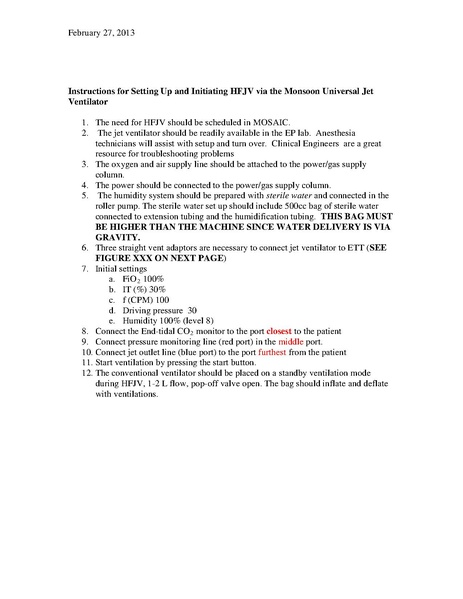 February 27, 2013

Instructions for Setting Up and Initiating HFJV via the Monsoon Universal Jet Ventilator

1. The need for HFJV should be scheduled in MOSAIC.
2. The jet ventilator should be readily available in the EP lab. Anesthesia technicians will assist with setup and turn over. Clinical Engineers are a great resource for troubleshooting problems
3. The oxygen and air supply line should be attached to the power/gas supply column.
4. The power should be connected to the power/gas supply column.
5. The humidity system should be prepared with sterile water and connected in the roller pump. The sterile water set up should include 500cc bag of sterile water connected to extension tubing and the humidification tubing. THIS BAG MUST BE HIGHER THAN THE MACHINE SINCE WATER DELIVERY IS VIA GRAVITY.
6. Three straight vent adaptors are necessary to connect jet ventilator to ETT (SEE FIGURE XXX ON NEXT PAGE)
7. Initial settings
a. $FiO_2$ 100%
b. IT (%) 30%
c. f (CPM) 100
d. Driving pressure 30
e. Humidity 100% (level 8)
8. Connect the End-tidal $CO_2$ monitor to the port closest to the patient
9. Connect pressure monitoring line (red port) in the middle port.
10. Connect jet outlet line (blue port) to the port furthest from the patient
11. Start ventilation by pressing the start button.
12. The conventional ventilator should be placed on a standby ventilation mode during HFJV, 1-2 L flow, pop-off valve open. The bag should inflate and deflate with ventilations.